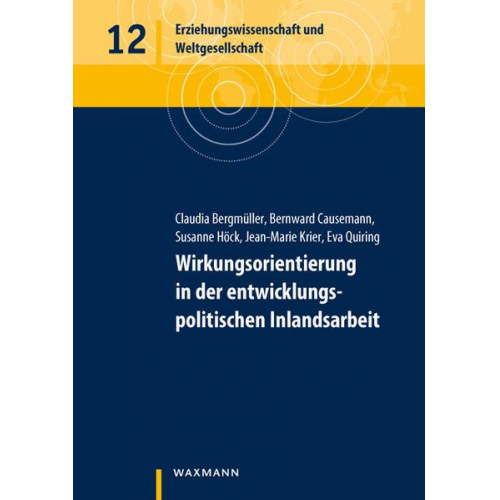 12
Erziehungswissenschaft und Weltgesellschaft

Claudia Bergmüller, Bernward Causemann, Susanne Höck, Jean-Marie Krier, Eva Quiring

Wirkungsorientierung in der entwicklungspolitischen Inlandsarbeit

WAXMANN